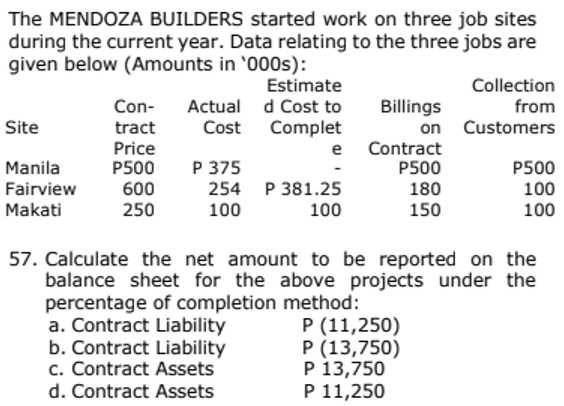 The MENDOZA BUILDERS started work on three job sites during the current year. Data relating to the three jobs are given below (Amounts in '000s):

| Site | Contract Price | Actual Cost | Estimated Cost to Complete | Billings on Contract | Collection from Customers |
|---|---|---|---|---|---|
| Manila | P500 | P 375 | - | P500 | P500 |
| Fairview | 600 | 254 | P 381.25 | 180 | 100 |
| Makati | 250 | 100 | 100 | 150 | 100 |

57. Calculate the net amount to be reported on the balance sheet for the above projects under the percentage of completion method:
a. Contract Liability P (11,250)
b. Contract Liability P (13,750)
c. Contract Assets P 13,750
d. Contract Assets P 11,250